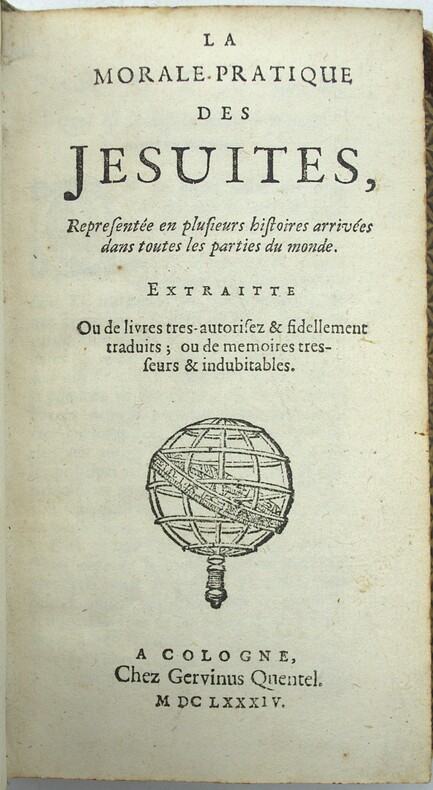 LA
MORALE PRATIQUE
DES
JESUITES,

Repreſentée en pluſieurs hiſtoires arrivées dans toutes les parties du monde.

EXTRAITTE

Ou de livres tres-autoriſez & fidellement traduits ; ou de memoires tres-ſeurs & indubitables.

A COLOGNE,
Chez Gervinus Quentel.
M DC LXXXIV.